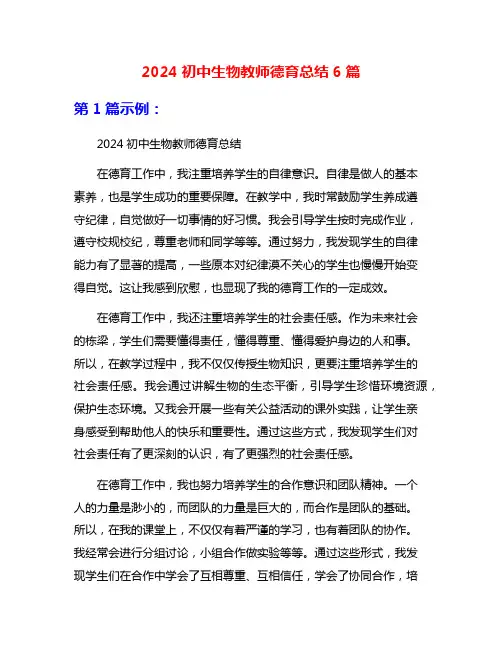 2024 初中生物教师德育总结 6 篇

第 1 篇示例：

2024 初中生物教师德育总结

在德育工作中，我注重培养学生的自律意识。自律是做人的基本素养，也是学生成功的重要保障。在教学中，我时常鼓励学生养成遵守纪律，自觉做好一切事情的好习惯。我会引导学生按时完成作业，遵守校规校纪，尊重老师和同学等等。通过努力，我发现学生的自律能力有了显著的提高，一些原本对纪律漠不关心的学生也慢慢开始变得自觉。这让我感到欣慰，也显现了我的德育工作的一定成效。

在德育工作中，我还注重培养学生的社会责任感。作为未来社会的栋梁，学生们需要懂得责任，懂得尊重、懂得爱护身边的人和事。所以，在教学过程中，我不仅仅传授生物知识，更要注重培养学生的社会责任感。我会通过讲解生物的生态平衡，引导学生珍惜环境资源，保护生态环境。又我会开展一些有关公益活动的课外实践，让学生亲身感受到帮助他人的快乐和重要性。通过这些方式，我发现学生们对社会责任有了更深刻的认识，有了更强烈的社会责任感。

在德育工作中，我也努力培养学生的合作意识和团队精神。一个人的力量是渺小的，而团队的力量是巨大的，而合作是团队的基础。所以，在我的课堂上，不仅仅有着严谨的学习，也有着团队的协作。我经常会进行分组讨论，小组合作做实验等等。通过这些形式，我发现学生们在合作中学会了互相尊重、互相信任，学会了协同合作，培